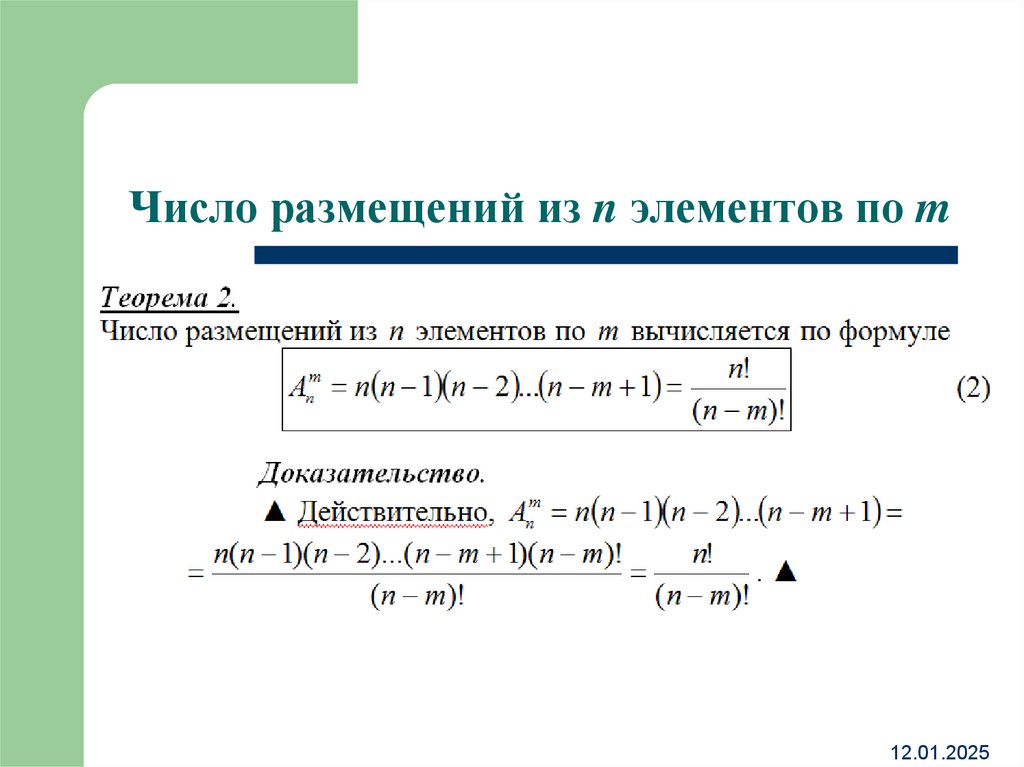 Число размещений из $n$ элементов по $m$

Теорема 2.
Число размещений из $n$ элементов по $m$ вычисляется по формуле

$A_n^m = n(n-1)(n-2)...(n-m+1) = \frac{n!}{(n-m)!}$ (2)

Доказательство.
▲ Действительно, $A_n^m = n(n-1)(n-2)...(n-m+1) =$
$= \frac{n(n-1)(n-2)...(n-m+1)(n-m)!}{(n-m)!} = \frac{n!}{(n-m)!}$. ▲

12.01.2025